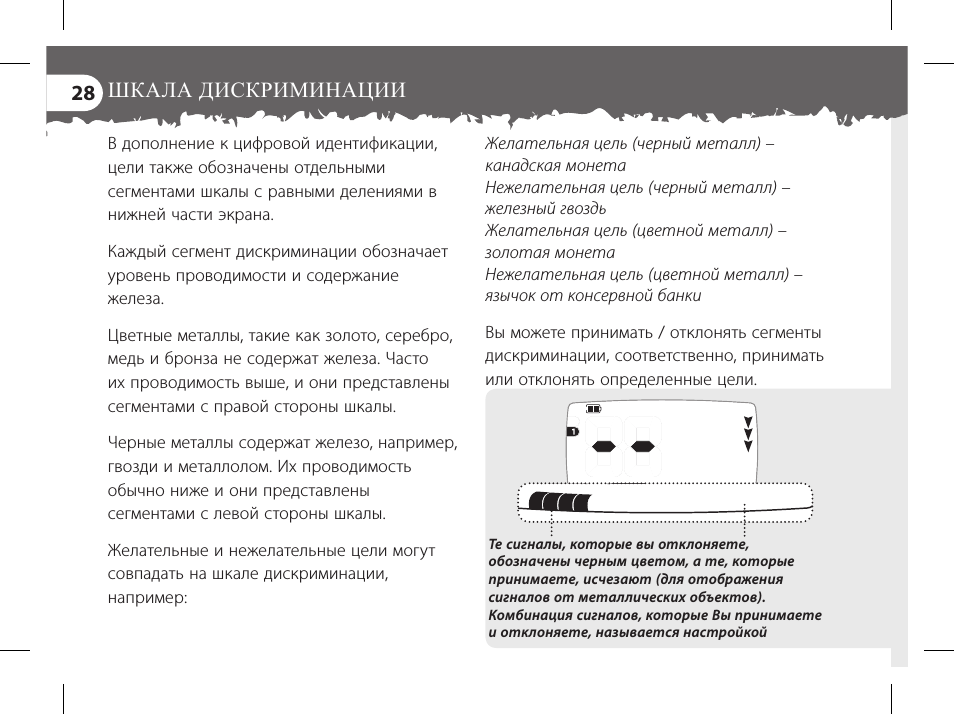 28 ШКАЛА ДИСКРИМИНАЦИИ

В дополнение к цифровой идентификации, цели также обозначены отдельными сегментами шкалы с равными делениями в нижней части экрана.

Каждый сегмент дискриминации обозначает уровень проводимости и содержание железа.

Цветные металлы, такие как золото, серебро, медь и бронза не содержат железа. Часто их проводимость выше, и они представлены сегментами с правой стороны шкалы.

Черные металлы содержат железо, например, гвозди и металлолом. Их проводимость обычно ниже и они представлены сегментами с левой стороны шкалы.

Желательные и нежелательные цели могут совпадать на шкале дискриминации, например:

Желательная цель (черный металл) – канадская монета
Нежелательная цель (черный металл) – железный гвоздь
Желательная цель (цветной металл) – золотая монета
Нежелательная цель (цветной металл) – язычок от консервной банки

Вы можете принимать / отклонять сегменты дискриминации, соответственно, принимать или отклонять определенные цели.

1

Те сигналы, которые вы отклоняете, обозначены черным цветом, а те, которые принимаете, исчезают (для отображения сигналов от металлических объектов). Комбинация сигналов, которые Вы принимаете и отклоняете, называется настройкой